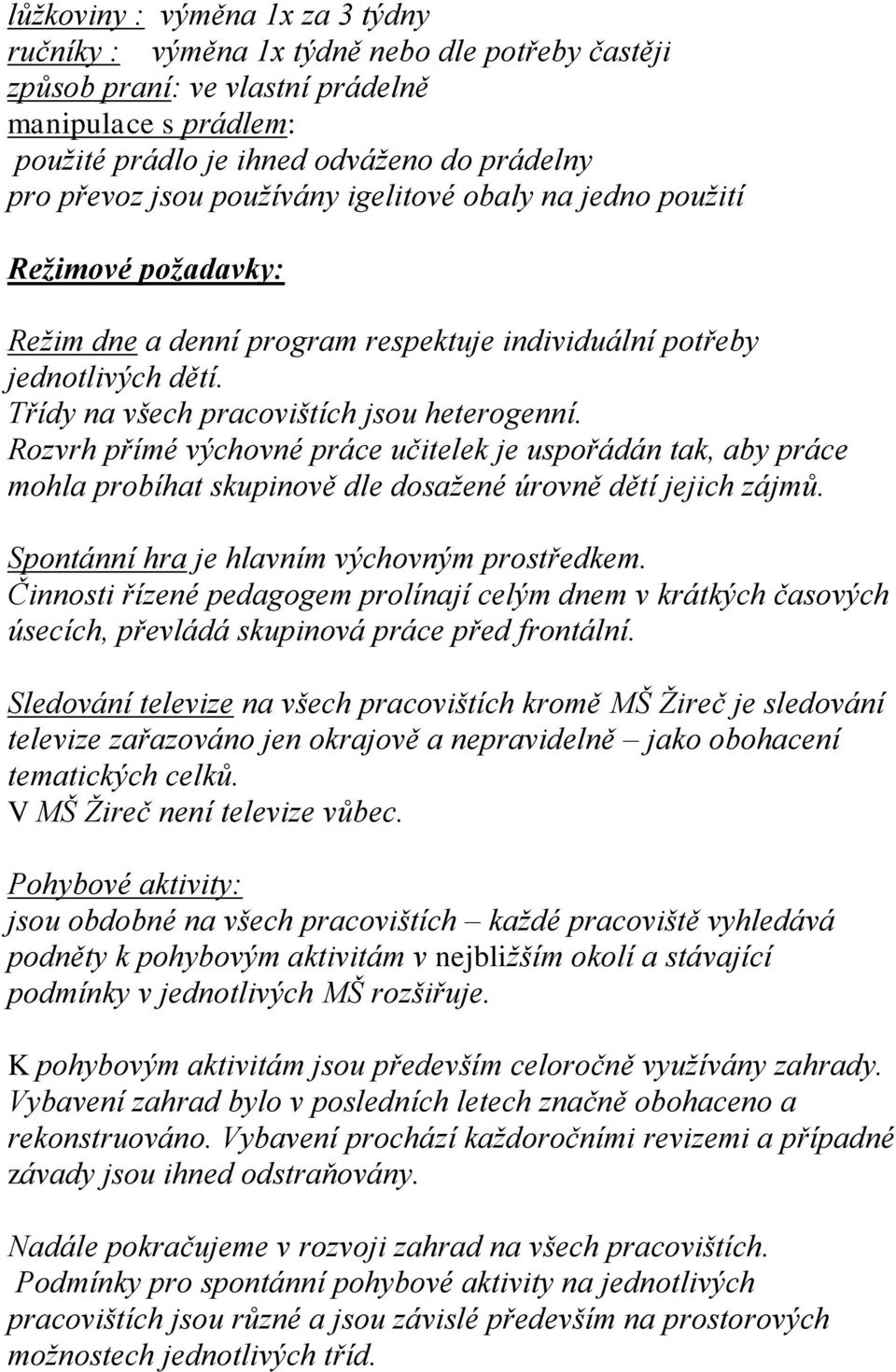 lůžkoviny : výměna 1x za 3 týdny
ručníky : výměna 1x týdně nebo dle potřeby častěji
způsob praní: ve vlastní prádelně
manipulace s prádlem:
použité prádlo je ihned odváženo do prádelny
pro převoz jsou používány igelitové obaly na jedno použití

Režimové požadavky:

Režim dne a denní program respektuje individuální potřeby jednotlivých dětí.
Třídy na všech pracovištích jsou heterogenní.
Rozvrh přímé výchovné práce učitelek je uspořádán tak, aby práce mohla probíhat skupinově dle dosažené úrovně dětí jejich zájmů.

Spontánní hra je hlavním výchovným prostředkem.
Činnosti řízené pedagogem prolínají celým dnem v krátkých časových úsecích, převládá skupinová práce před frontální.

Sledování televize na všech pracovištích kromě MŠ Žireč je sledování televize zařazováno jen okrajově a nepravidelně – jako obohacení tematických celků.
V MŠ Žireč není televize vůbec.

Pohybové aktivity:
jsou obdobné na všech pracovištích – každé pracoviště vyhledává podněty k pohybovým aktivitám v nejbližším okolí a stávající podmínky v jednotlivých MŠ rozšiřuje.

K pohybovým aktivitám jsou především celoročně využívány zahrady. Vybavení zahrad bylo v posledních letech značně obohaceno a rekonstruováno. Vybavení prochází každoročními revizemi a případné závady jsou ihned odstraňovány.

Nadále pokračujeme v rozvoji zahrad na všech pracovištích.
Podmínky pro spontánní pohybové aktivity na jednotlivých pracovištích jsou různé a jsou závislé především na prostorových možnostech jednotlivých tříd.